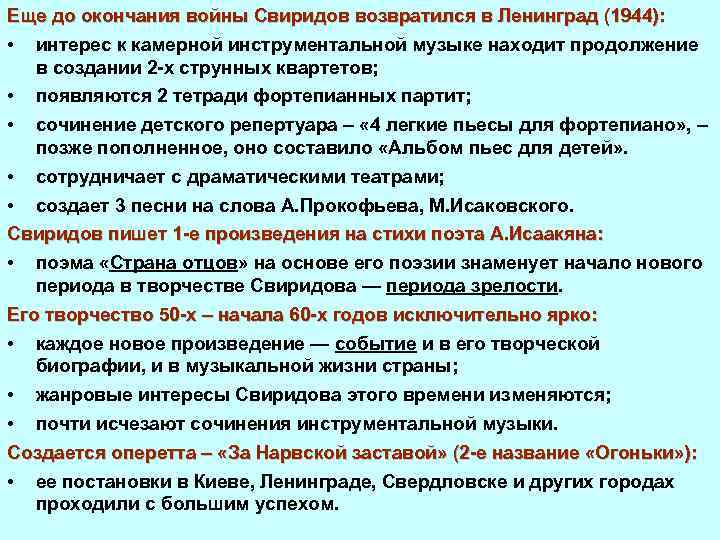 Еще до окончания войны Свиридов возвратился в Ленинград (1944):

• интерес к камерной инструментальной музыке находит продолжение в создании 2-х струнных квартетов;

• появляются 2 тетради фортепианных партит;

• сочинение детского репертуара – «4 легкие пьесы для фортепиано», – позже пополненное, оно составило «Альбом пьес для детей».

• сотрудничает с драматическими театрами;

• создает 3 песни на слова А.Прокофьева, М.Исаковского.

Свиридов пишет 1-е произведения на стихи поэта А.Исаакяна:

• поэма «Страна отцов» на основе его поэзии знаменует начало нового периода в творчестве Свиридова — периода зрелости.

Его творчество 50-х – начала 60-х годов исключительно ярко:

• каждое новое произведение — событие и в его творческой биографии, и в музыкальной жизни страны;

• жанровые интересы Свиридова этого времени изменяются;

• почти исчезают сочинения инструментальной музыки.

Создается оперетта – «За Нарвской заставой» (2-е название «Огоньки»):

• ее постановки в Киеве, Ленинграде, Свердловске и других городах проходили с большим успехом.